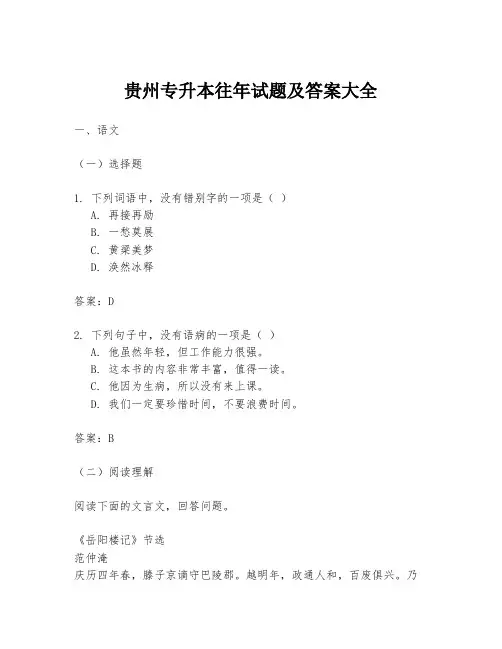 贵州专升本往年试题及答案大全

一、语文

（一）选择题

1. 下列词语中，没有错别字的一项是（ ）
A. 再接再励
B. 一愁莫展
C. 黄粱美梦
D. 涣然冰释

答案：D

2. 下列句子中，没有语病的一项是（ ）
A. 他虽然年轻，但工作能力很强。
B. 这本书的内容非常丰富，值得一读。
C. 他因为生病，所以没有来上课。
D. 我们一定要珍惜时间，不要浪费时间。

答案：B

（二）阅读理解

阅读下面的文言文，回答问题。

《岳阳楼记》节选
范仲淹
庆历四年春，滕子京谪守巴陵郡。越明年，政通人和，百废俱兴。乃